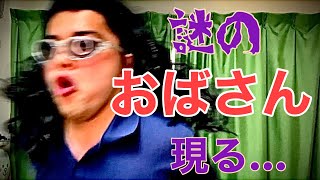 謎の
おばさん
現る…